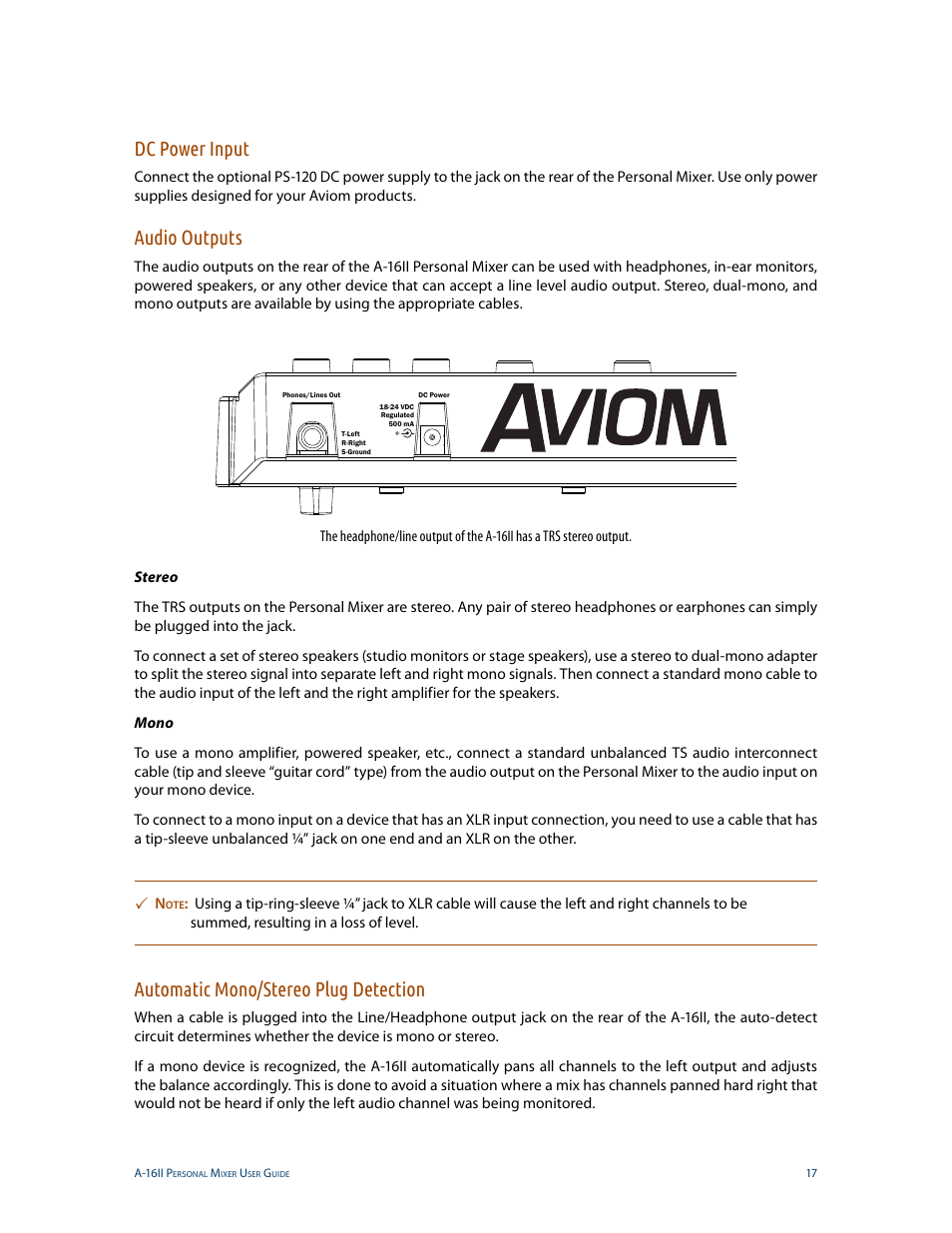 DC Power Input

Connect the optional PS-120 DC power supply to the jack on the rear of the Personal Mixer. Use only power supplies designed for your Aviom products.

Audio Outputs

The audio outputs on the rear of the A-16II Personal Mixer can be used with headphones, in-ear monitors, powered speakers, or any other device that can accept a line level audio output. Stereo, dual-mono, and mono outputs are available by using the appropriate cables.

Phones/Lines Out
T-Left
R-Right
S-Ground
DC Power
18-24 VDC
Regulated
500 mA
AVIOM

The headphone/line output of the A-16II has a TRS stereo output.

Stereo

The TRS outputs on the Personal Mixer are stereo. Any pair of stereo headphones or earphones can simply be plugged into the jack.

To connect a set of stereo speakers (studio monitors or stage speakers), use a stereo to dual-mono adapter to split the stereo signal into separate left and right mono signals. Then connect a standard mono cable to the audio input of the left and the right amplifier for the speakers.

Mono

To use a mono amplifier, powered speaker, etc., connect a standard unbalanced TS audio interconnect cable (tip and sleeve “guitar cord” type) from the audio output on the Personal Mixer to the audio input on your mono device.

To connect to a mono input on a device that has an XLR input connection, you need to use a cable that has a tip-sleeve unbalanced ¼” jack on one end and an XLR on the other.

✓ Note: Using a tip-ring-sleeve ¼” jack to XLR cable will cause the left and right channels to be summed, resulting in a loss of level.

Automatic Mono/Stereo Plug Detection

When a cable is plugged into the Line/Headphone output jack on the rear of the A-16II, the auto-detect circuit determines whether the device is mono or stereo.

If a mono device is recognized, the A-16II automatically pans all channels to the left output and adjusts the balance accordingly. This is done to avoid a situation where a mix has channels panned hard right that would not be heard if only the left audio channel was being monitored.

A-16II Personal Mixer User Guide 17